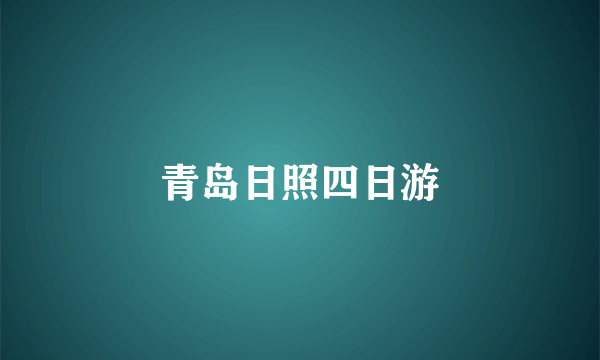 青岛日照四日游